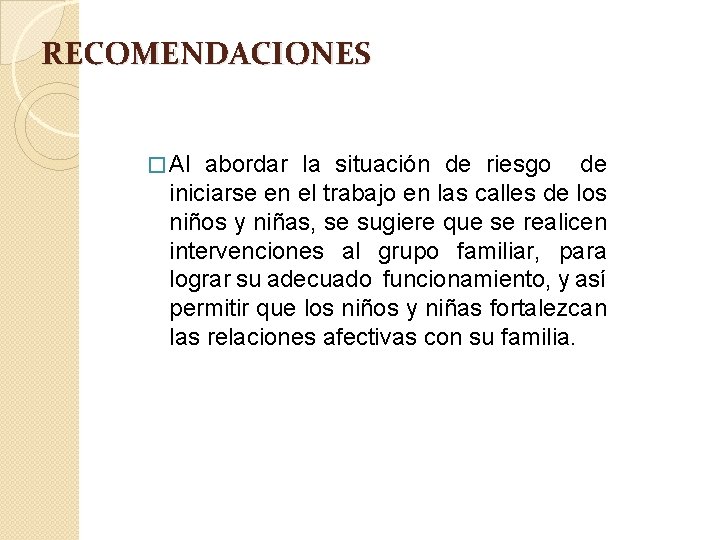 RECOMENDACIONES

Al abordar la situación de riesgo de iniciarse en el trabajo en las calles de los niños y niñas, se sugiere que se realicen intervenciones al grupo familiar, para lograr su adecuado funcionamiento, y así permitir que los niños y niñas fortalezcan las relaciones afectivas con su familia.